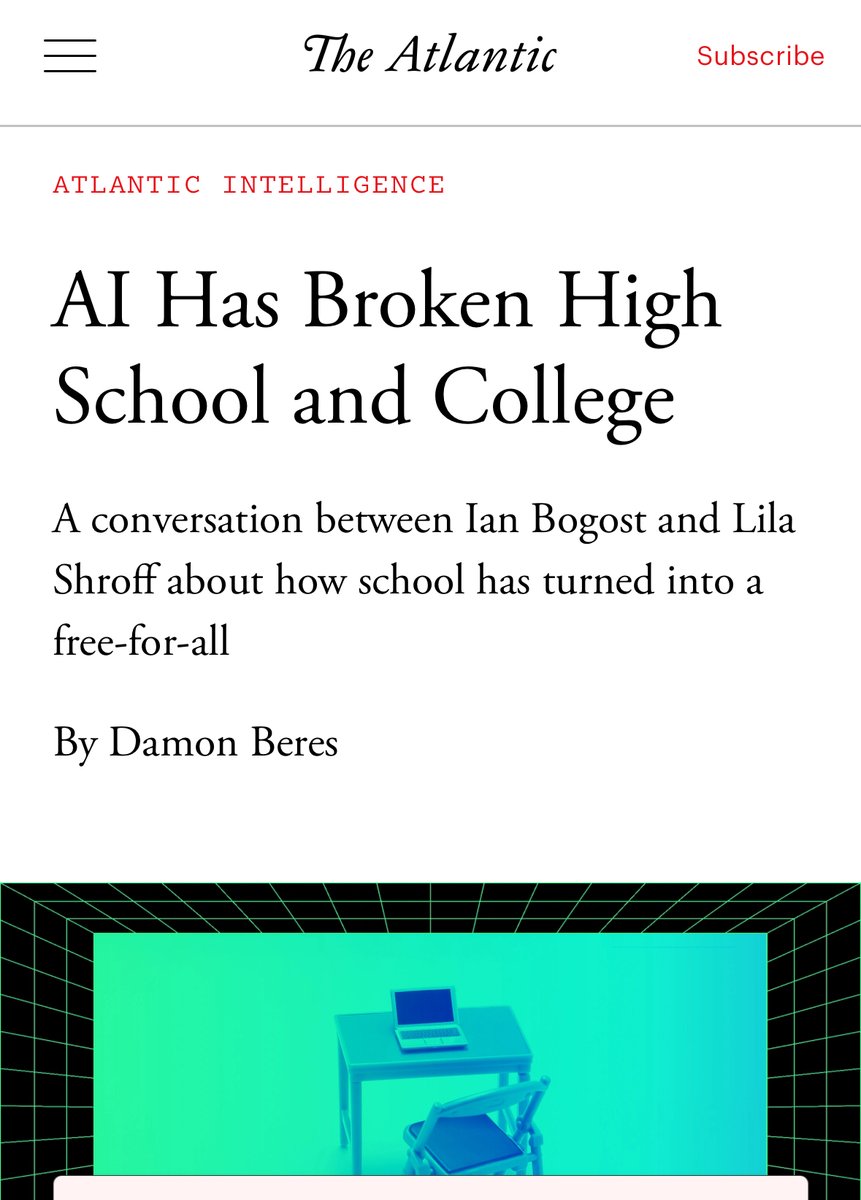 The Atlantic

Subscribe

ATLANTIC INTELLIGENCE

AI Has Broken High School and College

A conversation between Ian Bogost and Lila Shroff about how school has turned into a free-for-all

By Damon Beres